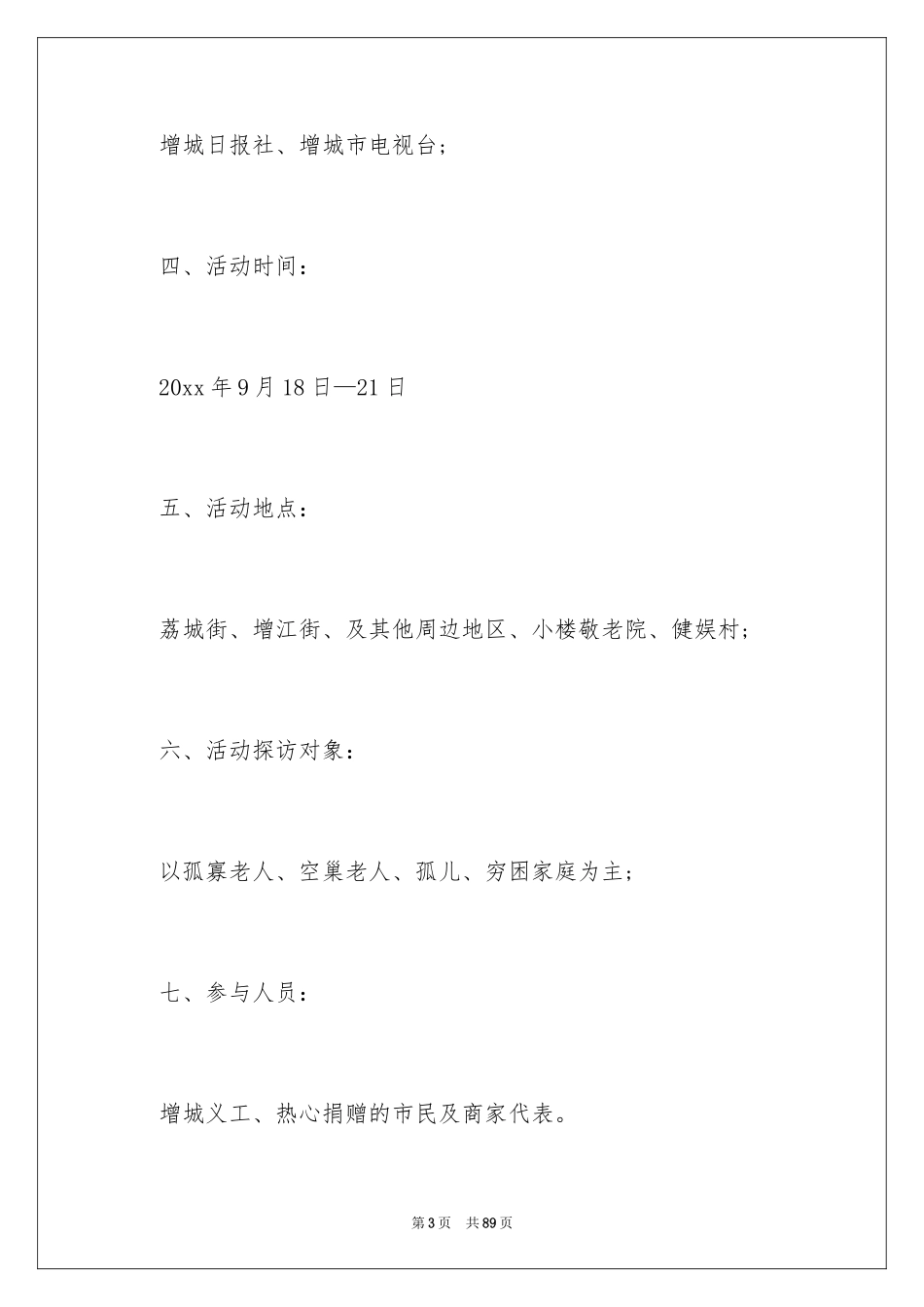 增城日报社、增城市电视台；

四、活动时间：

20xx 年 9 月 18 日—21 日

五、活动地点：

荔城街、增江街、及其他周边地区、小楼敬老院、健娱村；

六、活动探访对象：

以孤寡老人、空巢老人、孤儿、穷困家庭为主；

七、参与人员：

增城义工、热心捐赠的市民及商家代表。

第 3 页 共 89 页